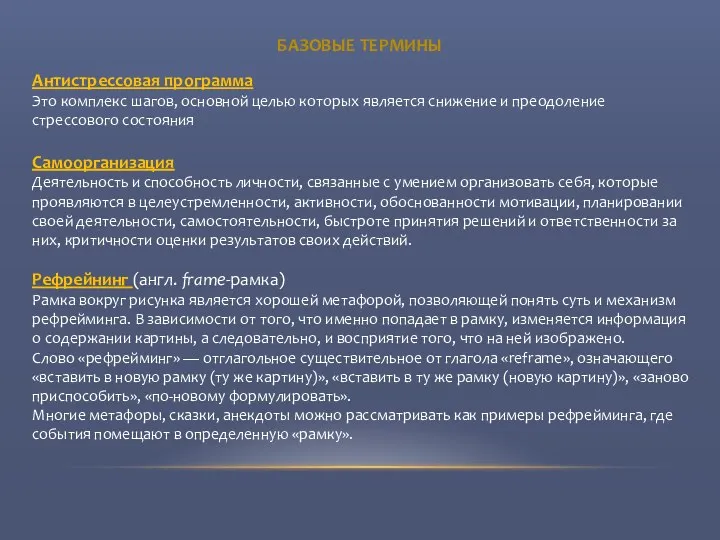 БАЗОВЫЕ ТЕРМИНЫ

Антистрессовая программа
Это комплекс шагов, основной целью которых является снижение и преодоление стрессового состояния

Самоорганизация
Деятельность и способность личности, связанные с умением организовать себя, которые проявляются в целеустремленности, активности, обоснованности мотивации, планировании своей деятельности, самостоятельности, быстроте принятия решений и ответственности за них, критичности оценки результатов своих действий.

Рефрейнинг (англ. frame-рамка)
Рамка вокруг рисунка является хорошей метафорой, позволяющей понять суть и механизм рефрейминга. В зависимости от того, что именно попадает в рамку, изменяется информация о содержании картины, а следовательно, и восприятие того, что на ней изображено.
Слово «рефрейминг» — отглагольное существительное от глагола «reframe», означающего «вставить в новую рамку (ту же картину)», «вставить в ту же рамку (новую картину)», «заново приспособить», «по-новому формулировать».
Многие метафоры, сказки, анекдоты можно рассматривать как примеры рефрейминга, где события помещают в определенную «рамку».